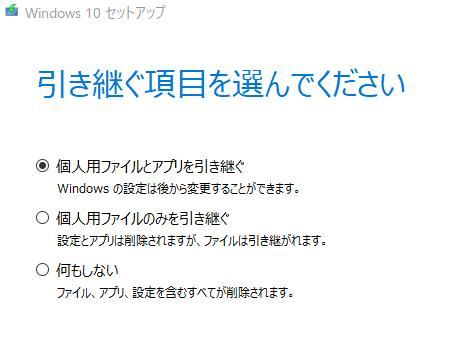 Windows 10 セットアップ

引き継ぐ項目を選んでください

個人用ファイルとアプリを引き継ぐ
Windows の設定は後から変更することができます。

個人用ファイルのみを引き継ぐ
設定とアプリは削除されますが、ファイルは引き継がれます。

何もしない
ファイル、アプリ、設定を含むすべてが削除されます。